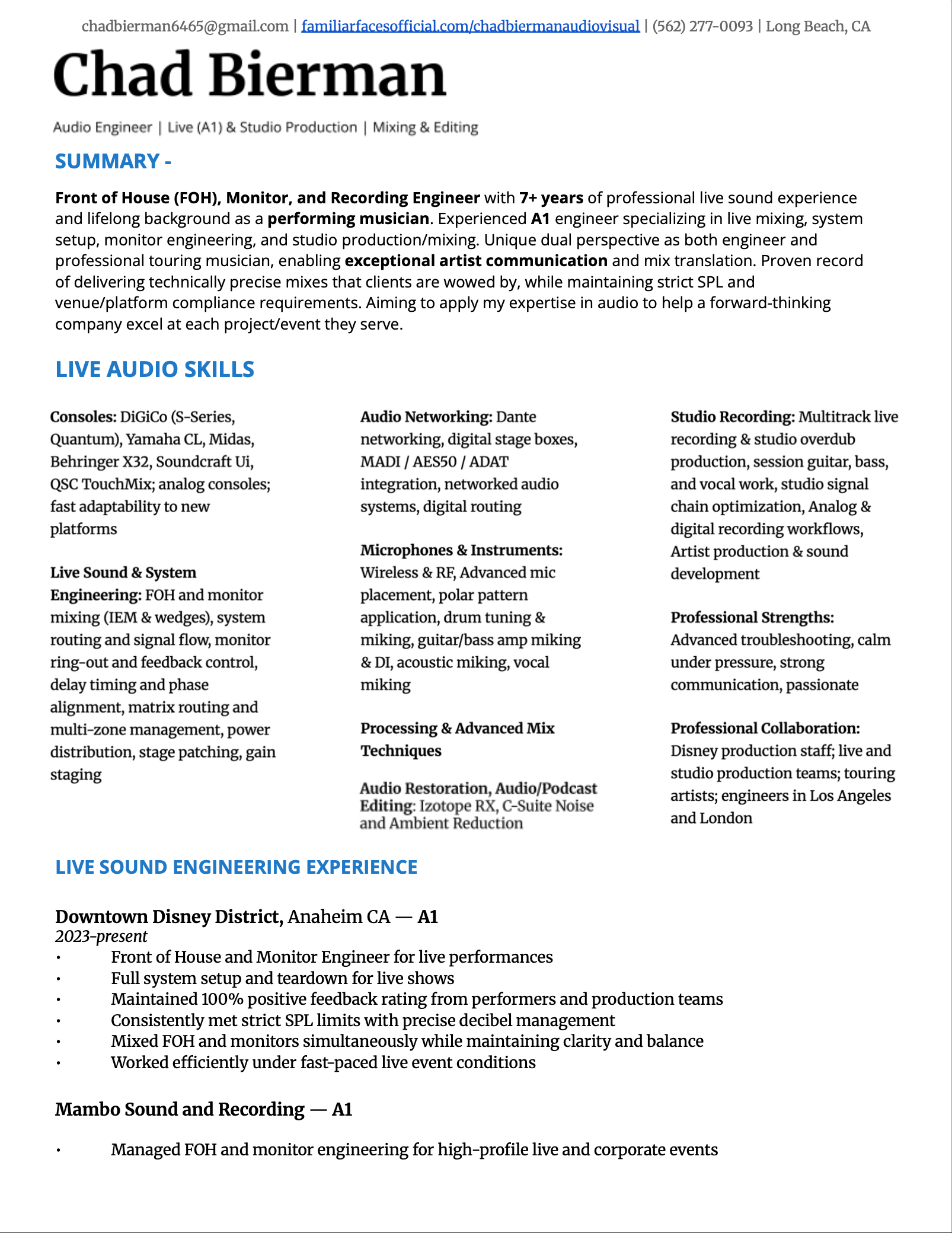 chadbierman6465@gmail.com | familiarfacesofficial.com/chadbiermanaudiovisual | (562) 277-0093 | Long Beach, CA

Chad Bierman

Audio Engineer | Live (A1) & Studio Production | Mixing & Editing

SUMMARY -

Front of House (FOH), Monitor, and Recording Engineer with 7+ years of professional live sound experience and lifelong background as a performing musician. Experienced A1 engineer specializing in live mixing, system setup, monitor engineering, and studio production/mixing. Unique dual perspective as both engineer and professional touring musician, enabling exceptional artist communication and mix translation. Proven record of delivering technically precise mixes that clients are wowed by, while maintaining strict SPL and venue/platform compliance requirements. Aiming to apply my expertise in audio to help a forward-thinking company excel at each project/event they serve.

LIVE AUDIO SKILLS

Consoles: DiGiCo (S-Series, Quantum), Yamaha CL, Midas, Behringer X32, Soundcraft Ui, QSC TouchMix; analog consoles; fast adaptability to new platforms

Live Sound & System Engineering: FOH and monitor mixing (IEM & wedges), system routing and signal flow, monitor ring-out and feedback control, delay timing and phase alignment, matrix routing and multi-zone management, power distribution, stage patching, gain staging

Audio Networking: Dante networking, digital stage boxes, MADI / AES50 / ADAT integration, networked audio systems, digital routing

Microphones & Instruments: Wireless & RF, Advanced mic placement, polar pattern application, drum tuning & miking, guitar/bass amp miking & DI, acoustic miking, vocal miking

Processing & Advanced Mix Techniques

Audio Restoration, Audio/Podcast Editing: Izotope RX, C-Suite Noise and Ambient Reduction

Studio Recording: Multitrack live recording & studio overdub production, session guitar, bass, and vocal work, studio signal chain optimization, Analog & digital recording workflows, Artist production & sound development

Professional Strengths: Advanced troubleshooting, calm under pressure, strong communication, passionate

Professional Collaboration: Disney production staff; live and studio production teams; touring artists; engineers in Los Angeles and London

LIVE SOUND ENGINEERING EXPERIENCE

Downtown Disney District, Anaheim CA — A1
2023-present
• Front of House and Monitor Engineer for live performances
• Full system setup and teardown for live shows
• Maintained 100% positive feedback rating from performers and production teams
• Consistently met strict SPL limits with precise decibel management
• Mixed FOH and monitors simultaneously while maintaining clarity and balance
• Worked efficiently under fast-paced live event conditions

Mambo Sound and Recording — A1

• Managed FOH and monitor engineering for high-profile live and corporate events